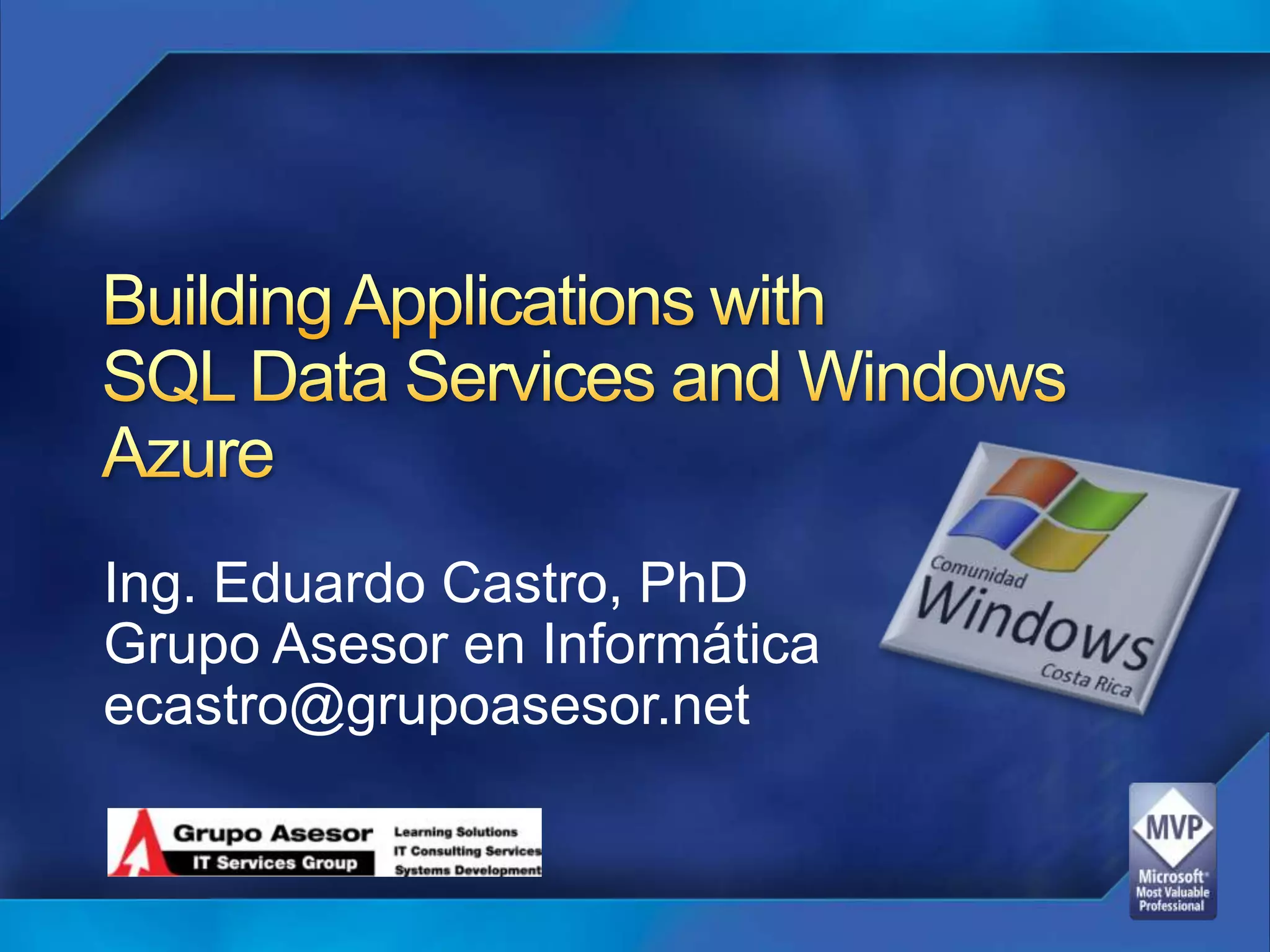 Building Applications with SQL Data Services and Windows Azure

Ing. Eduardo Castro, PhD
Grupo Asesor en Informática
ecastro@grupoasesor.net

Comunidad
Windows
Costa Rica

Grupo Asesor
IT Services Group
Learning Solutions
IT Consulting Services
Systems Development

MVP
Microsoft
Most Valuable Professional